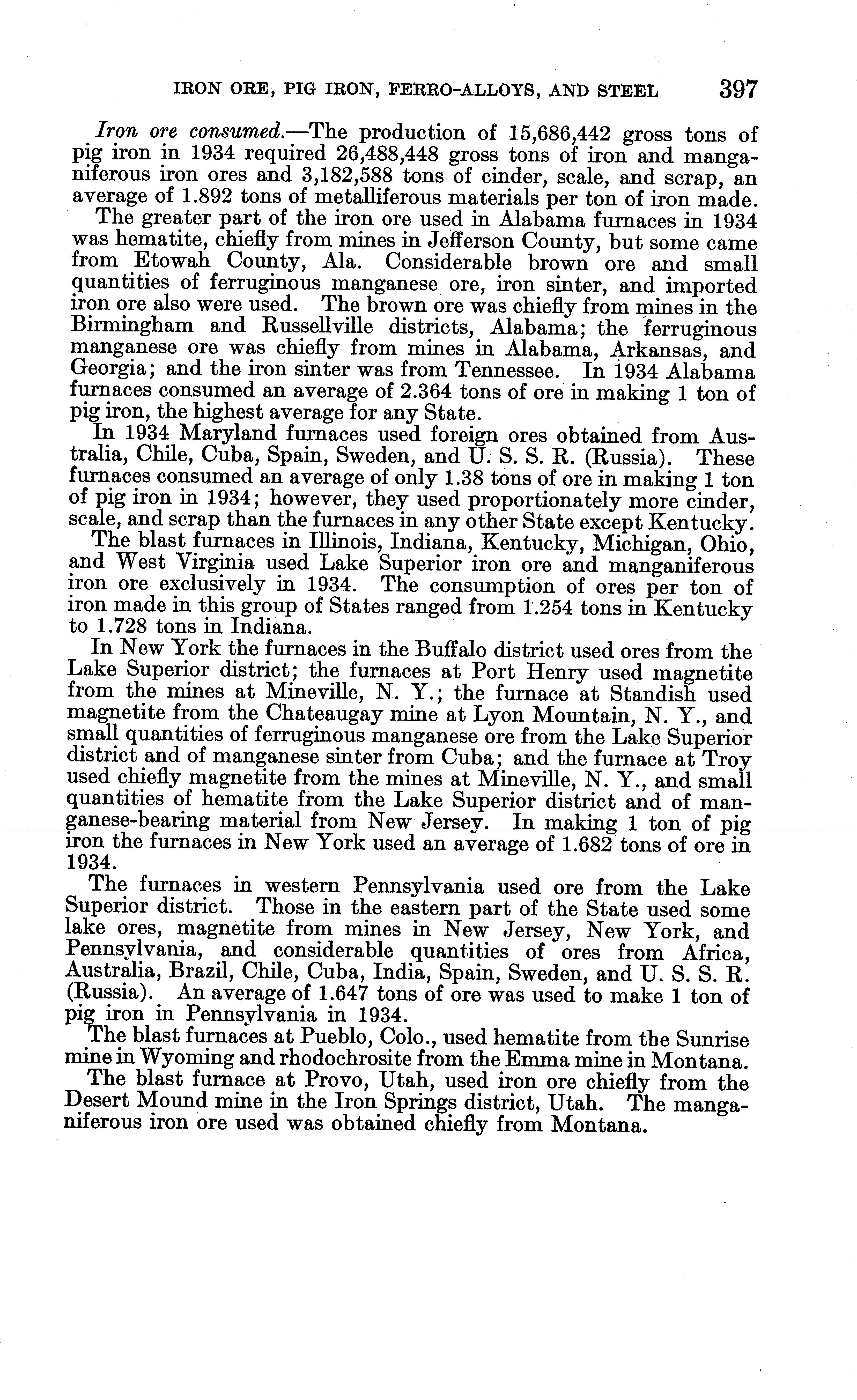 IRON ORE, PIG IRON, FERRO-ALLOYS, AND STEEL 397

Iron ore consumed.—The production of 15,686,442 gross tons of pig iron in 1934 required 26,488,448 gross tons of iron and manganiferous iron ores and 3,182,588 tons of cinder, scale, and scrap, an average of 1.892 tons of metalliferous materials per ton of iron made.

The greater part of the iron ore used in Alabama furnaces in 1934 was hematite, chiefly from mines in Jefferson County, but some came from Etowah County, Ala. Considerable brown ore and small quantities of ferruginous manganese ore, iron sinter, and imported iron ore also were used. The brown ore was chiefly from mines in the Birmingham and Russellville districts, Alabama; the ferruginous manganese ore was chiefly from mines in Alabama, Arkansas, and Georgia; and the iron sinter was from Tennessee. In 1934 Alabama furnaces consumed an average of 2.364 tons of ore in making 1 ton of pig iron, the highest average for any State.

In 1934 Maryland furnaces used foreign ores obtained from Australia, Chile, Cuba, Spain, Sweden, and U. S. S. R. (Russia). These furnaces consumed an average of only 1.38 tons of ore in making 1 ton of pig iron in 1934; however, they used proportionately more cinder, scale, and scrap than the furnaces in any other State except Kentucky.

The blast furnaces in Illinois, Indiana, Kentucky, Michigan, Ohio, and West Virginia used Lake Superior iron ore and manganiferous iron ore exclusively in 1934. The consumption of ores per ton of iron made in this group of States ranged from 1.254 tons in Kentucky to 1.728 tons in Indiana.

In New York the furnaces in the Buffalo district used ores from the Lake Superior district; the furnaces at Port Henry used magnetite from the mines at Mineville, N. Y.; the furnace at Standish used magnetite from the Chateaugay mine at Lyon Mountain, N. Y., and small quantities of ferruginous manganese ore from the Lake Superior district and of manganese sinter from Cuba; and the furnace at Troy used chiefly magnetite from the mines at Mineville, N. Y., and small quantities of hematite from the Lake Superior district and of manganese-bearing material from New Jersey. In making 1 ton of pig iron the furnaces in New York used an average of 1.682 tons of ore in 1934.

The furnaces in western Pennsylvania used ore from the Lake Superior district. Those in the eastern part of the State used some lake ores, magnetite from mines in New Jersey, New York, and Pennsylvania, and considerable quantities of ores from Africa, Australia, Brazil, Chile, Cuba, India, Spain, Sweden, and U. S. S. R. (Russia). An average of 1.647 tons of ore was used to make 1 ton of pig iron in Pennsylvania in 1934.

The blast furnaces at Pueblo, Colo., used hematite from the Sunrise mine in Wyoming and rhodochrosite from the Emma mine in Montana.

The blast furnace at Provo, Utah, used iron ore chiefly from the Desert Mound mine in the Iron Springs district, Utah. The manganiferous iron ore used was obtained chiefly from Montana.